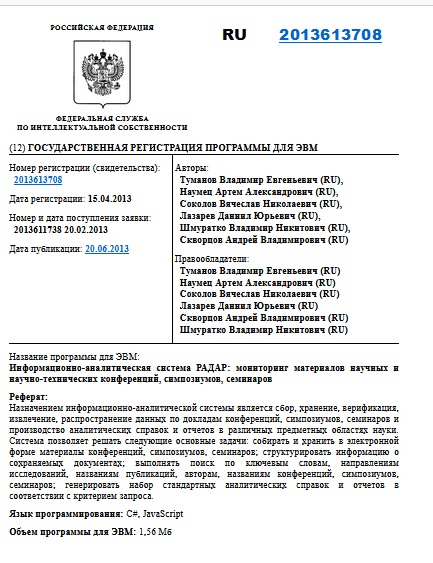 РОССИЙСКАЯ ФЕДЕРАЦИЯ

RU 2013613708

ФЕДЕРАЛЬНАЯ СЛУЖБА ПО ИНТЕЛЛЕКТУАЛЬНОЙ СОБСТВЕННОСТИ

(12) ГОСУДАРСТВЕННАЯ РЕГИСТРАЦИЯ ПРОГРАММЫ ДЛЯ ЭВМ

Номер регистрации (свидетельства): 2013613708

Дата регистрации: 15.04.2013

Номер и дата поступления заявки: 2013611738 20.02.2013

Дата публикации: 20.06.2013

Авторы:
Туманов Владимир Евгеньевич (RU),
Наумец Артем Александрович (RU),
Соколов Вячеслав Николаевич (RU),
Лазарев Даниил Юрьевич (RU),
Шмуратко Владимир Никитович (RU),
Скворцов Андрей Владимирович (RU)

Правообладатели:
Туманов Владимир Евгеньевич (RU)
Наумец Артем Александрович (RU)
Соколов Вячеслав Николаевич (RU)
Лазарев Даниил Юрьевич (RU)
Скворцов Андрей Владимирович (RU)
Шмуратко Владимир Никитович (RU)

Название программы для ЭВМ:
Информационно-аналитическая система РАДАР: мониторинг материалов научных и научно-технических конференций, симпозиумов, семинаров

Реферат:
Назначением информационно-аналитической системы является сбор, хранение, верификация, извлечение, распространение данных по докладам конференций, симпозиумов, семинаров и производство аналитических справок и отчетов в различных предметных областях науки. Система позволяет решать следующие основные задачи: собирать и хранить в электронной форме материалы конференций, симпозиумов, семинаров; структурировать информацию о сохраняемых документах; выполнять поиск по ключевым словам, направлениям исследований, названиям публикаций, авторам, названиям конференций, симпозиумов, семинаров; генерировать набор стандартных аналитических справок и отчетов в соответствии с критерием запроса.

Язык программирования: C#, JavaScript

Объем программы для ЭВМ: 1,56 Мб